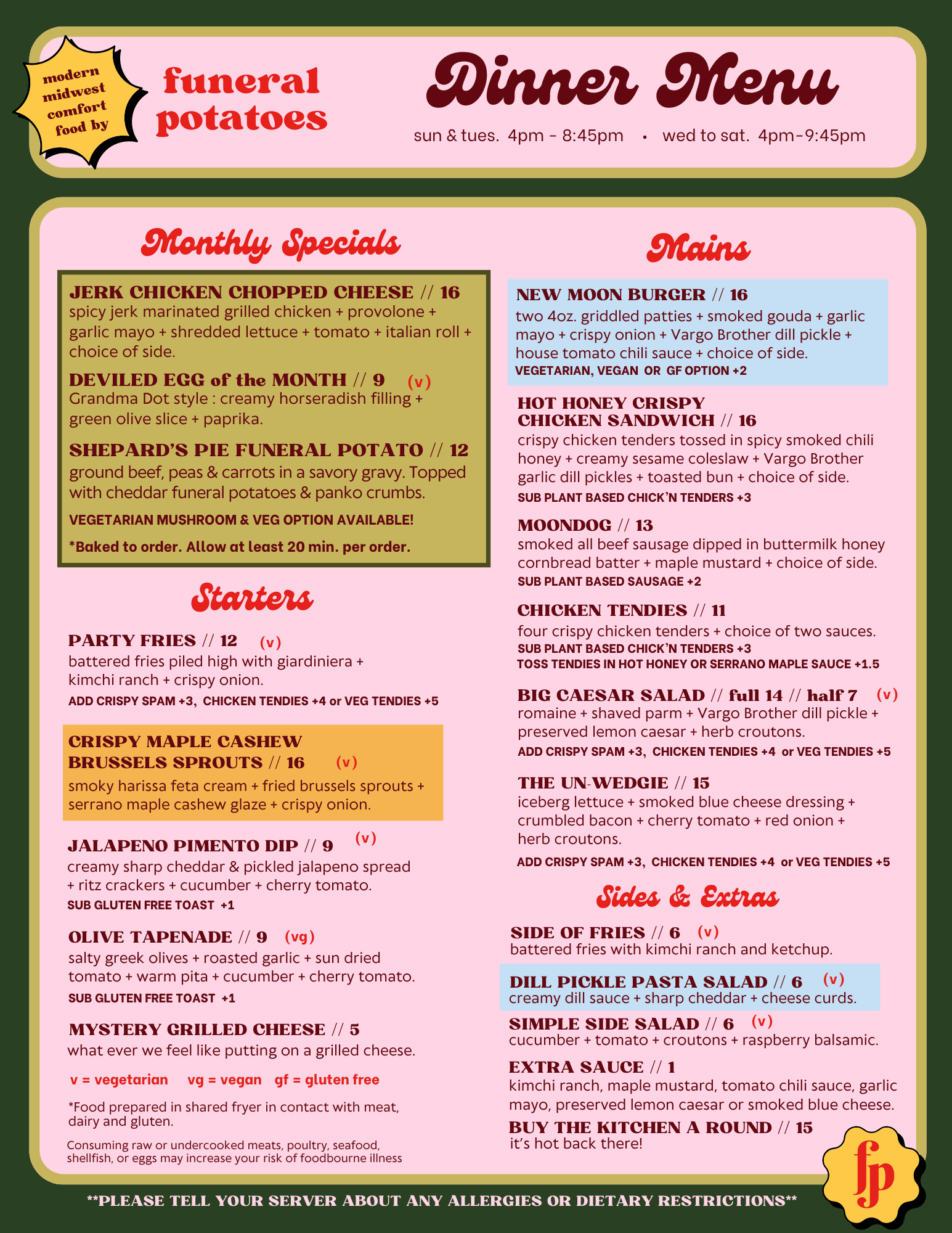 modern midwest comfort food by

funeral potatoes

Dinner Menu

sun & tues. 4pm - 8:45pm • wed to sat. 4pm-9:45pm

Monthly Specials

JERK CHICKEN CHOPPED CHEESE // 16
spicy jerk marinated grilled chicken + provolone + garlic mayo + shredded lettuce + tomato + italian roll + choice of side.

DEVILED EGG of the MONTH // 9 (v)
Grandma Dot style : creamy horseradish filling + green olive slice + paprika.

SHEPARD'S PIE FUNERAL POTATO // 12
ground beef, peas & carrots in a savory gravy. Topped with cheddar funeral potatoes & panko crumbs.
VEGETARIAN MUSHROOM & VEG OPTION AVAILABLE!
*Baked to order. Allow at least 20 min. per order.

Starters

PARTY FRIES // 12 (v)
battered fries piled high with giardiniera + kimchi ranch + crispy onion.
ADD CRISPY SPAM +3, CHICKEN TENDIES +4 or VEG TENDIES +5

CRISPY MAPLE CASHEW BRUSSELS SPROUTS // 16 (v)
smoky harissa feta cream + fried brussels sprouts + serrano maple cashew glaze + crispy onion.

JALAPENO PIMENTO DIP // 9 (v)
creamy sharp cheddar & pickled jalapeno spread + ritz crackers + cucumber + cherry tomato.
SUB GLUTEN FREE TOAST +1

OLIVE TAPENADE // 9 (vg)
salty greek olives + roasted garlic + sun dried tomato + warm pita + cucumber + cherry tomato.
SUB GLUTEN FREE TOAST +1

MYSTERY GRILLED CHEESE // 5
what ever we feel like putting on a grilled cheese.

v = vegetarian vg = vegan gf = gluten free

*Food prepared in shared fryer in contact with meat, dairy and gluten.

Consuming raw or undercooked meats, poultry, seafood, shellfish, or eggs may increase your risk of foodbourne illness

Mains

NEW MOON BURGER // 16
two 4oz. griddled patties + smoked gouda + garlic mayo + crispy onion + Vargo Brother dill pickle + house tomato chili sauce + choice of side.
VEGETARIAN, VEGAN OR GF OPTION +2

HOT HONEY CRISPY CHICKEN SANDWICH // 16
crispy chicken tenders tossed in spicy smoked chili honey + creamy sesame coleslaw + Vargo Brother garlic dill pickles + toasted bun + choice of side.
SUB PLANT BASED CHICK'N TENDERS +3

MOONDOG // 13
smoked all beef sausage dipped in buttermilk honey cornbread batter + maple mustard + choice of side.
SUB PLANT BASED SAUSAGE +2

CHICKEN TENDIES // 11
four crispy chicken tenders + choice of two sauces.
SUB PLANT BASED CHICK'N TENDERS +3
TOSS TENDIES IN HOT HONEY OR SERRANO MAPLE SAUCE +1.5

BIG CAESAR SALAD // full 14 // half 7 (v)
romaine + shaved parm + Vargo Brother dill pickle + preserved lemon caesar + herb croutons.
ADD CRISPY SPAM +3, CHICKEN TENDIES +4 or VEG TENDIES +5

THE UN-WEDGIE // 15
iceberg lettuce + smoked blue cheese dressing + crumbled bacon + cherry tomato + red onion + herb croutons.
ADD CRISPY SPAM +3, CHICKEN TENDIES +4 or VEG TENDIES +5

Sides & Extras

SIDE OF FRIES // 6 (v)
battered fries with kimchi ranch and ketchup.

DILL PICKLE PASTA SALAD // 6 (v)
creamy dill sauce + sharp cheddar + cheese curds.

SIMPLE SIDE SALAD // 6 (v)
cucumber + tomato + croutons + raspberry balsamic.

EXTRA SAUCE // 1
kimchi ranch, maple mustard, tomato chili sauce, garlic mayo, preserved lemon caesar or smoked blue cheese.

BUY THE KITCHEN A ROUND // 15
it's hot back there!

fp

**PLEASE TELL YOUR SERVER ABOUT ANY ALLERGIES OR DIETARY RESTRICTIONS**